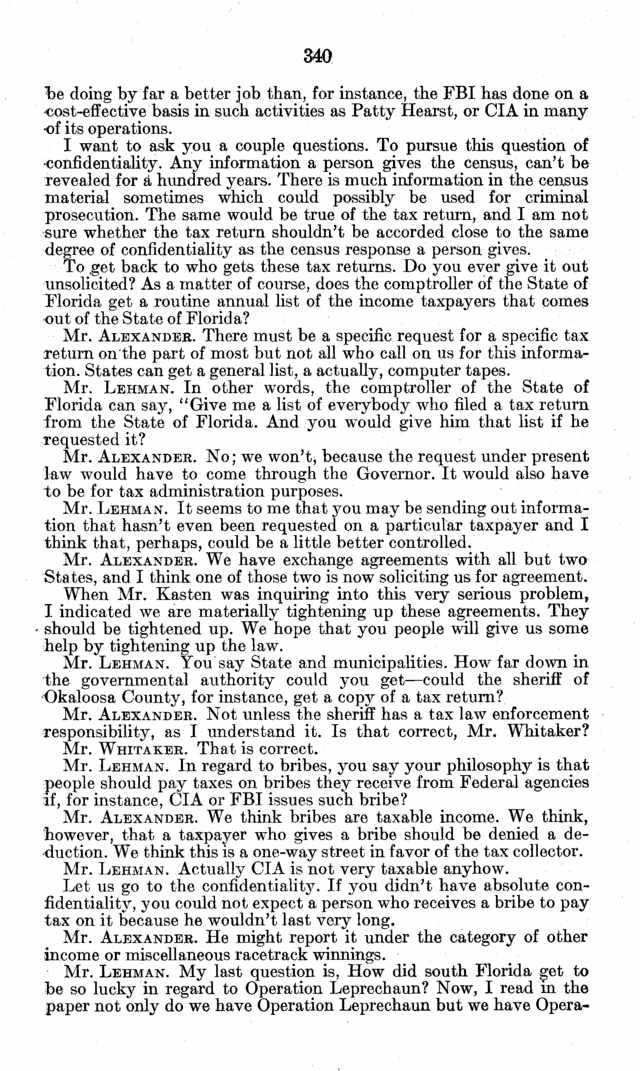 340

be doing by far a better job than, for instance, the FBI has done on a cost-effective basis in such activities as Patty Hearst, or CIA in many of its operations.

I want to ask you a couple questions. To pursue this question of confidentiality. Any information a person gives the census, can't be revealed for a hundred years. There is much information in the census material sometimes which could possibly be used for criminal prosecution. The same would be true of the tax return, and I am not sure whether the tax return shouldn't be accorded close to the same degree of confidentiality as the census response a person gives.

To get back to who gets these tax returns. Do you ever give it out unsolicited? As a matter of course, does the comptroller of the State of Florida get a routine annual list of the income taxpayers that comes out of the State of Florida?

Mr. ALEXANDER. There must be a specific request for a specific tax return on the part of most but not all who call on us for this information. States can get a general list, a actually, computer tapes.

Mr. LEHMAN. In other words, the comptroller of the State of Florida can say, "Give me a list of everybody who filed a tax return from the State of Florida. And you would give him that list if he requested it?

Mr. ALEXANDER. No; we won't, because the request under present law would have to come through the Governor. It would also have to be for tax administration purposes.

Mr. LEHMAN. It seems to me that you may be sending out information that hasn't even been requested on a particular taxpayer and I think that, perhaps, could be a little better controlled.

Mr. ALEXANDER. We have exchange agreements with all but two States, and I think one of those two is now soliciting us for agreement.

When Mr. Kasten was inquiring into this very serious problem, I indicated we are materially tightening up these agreements. They should be tightened up. We hope that you people will give us some help by tightening up the law.

Mr. LEHMAN. You say State and municipalities. How far down in the governmental authority could you get—could the sheriff of Okaloosa County, for instance, get a copy of a tax return?

Mr. ALEXANDER. Not unless the sheriff has a tax law enforcement responsibility, as I understand it. Is that correct, Mr. Whitaker?

Mr. WHITAKER. That is correct.

Mr. LEHMAN. In regard to bribes, you say your philosophy is that people should pay taxes on bribes they receive from Federal agencies if, for instance, CIA or FBI issues such bribe?

Mr. ALEXANDER. We think bribes are taxable income. We think, however, that a taxpayer who gives a bribe should be denied a deduction. We think this is a one-way street in favor of the tax collector.

Mr. LEHMAN. Actually CIA is not very taxable anyhow.

Let us go to the confidentiality. If you didn't have absolute confidentiality, you could not expect a person who receives a bribe to pay tax on it because he wouldn't last very long.

Mr. ALEXANDER. He might report it under the category of other income or miscellaneous racetrack winnings.

Mr. LEHMAN. My last question is, How did south Florida get to be so lucky in regard to Operation Leprechaun? Now, I read in the paper not only do we have Operation Leprechaun but we have Opera-